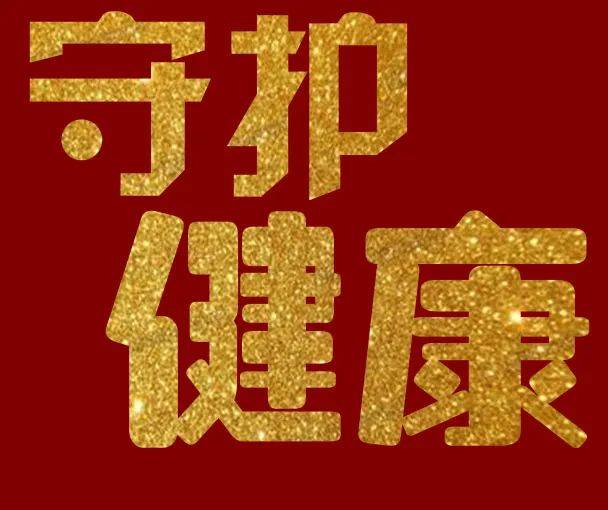 守护
健康